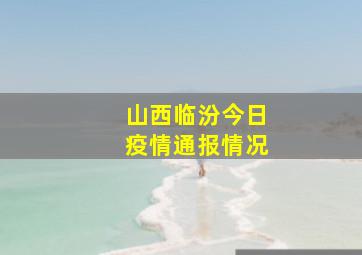 山西临汾今日
疫情通报情况